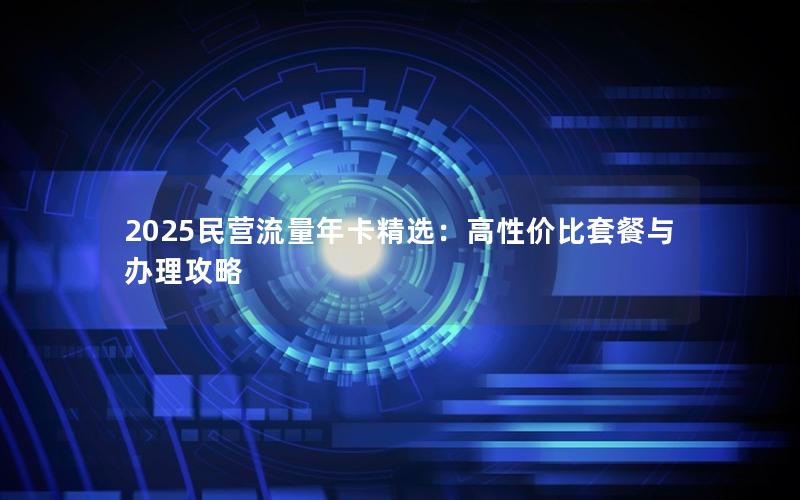 2025民营流量年卡精选：高性价比套餐与办理攻略